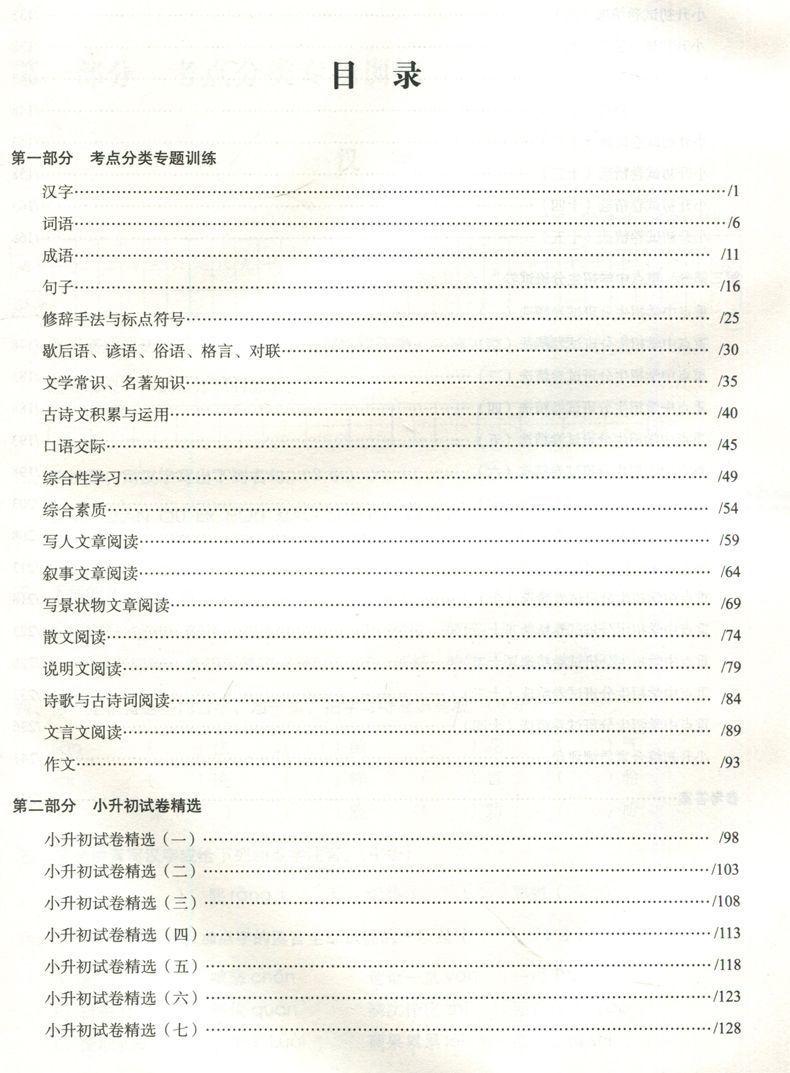 目录

第一部分 考点分类专题训练
汉字 /1
词语 /6
成语 /11
句子 /16
修辞手法与标点符号 /25
歇后语、谚语、俗语、格言、对联 /30
文学常识、名著知识 /35
古诗文积累与运用 /40
口语交际 /45
综合性学习 /49
综合素质 /54
写人文章阅读 /59
叙事文章阅读 /64
写景状物文章阅读 /69
散文阅读 /74
说明文阅读 /79
诗歌与古诗词阅读 /84
文言文阅读 /89
作文 /93

第二部分 小升初试卷精选
小升初试卷精选（一） /98
小升初试卷精选（二） /103
小升初试卷精选（三） /108
小升初试卷精选（四） /113
小升初试卷精选（五） /118
小升初试卷精选（六） /123
小升初试卷精选（七） /128